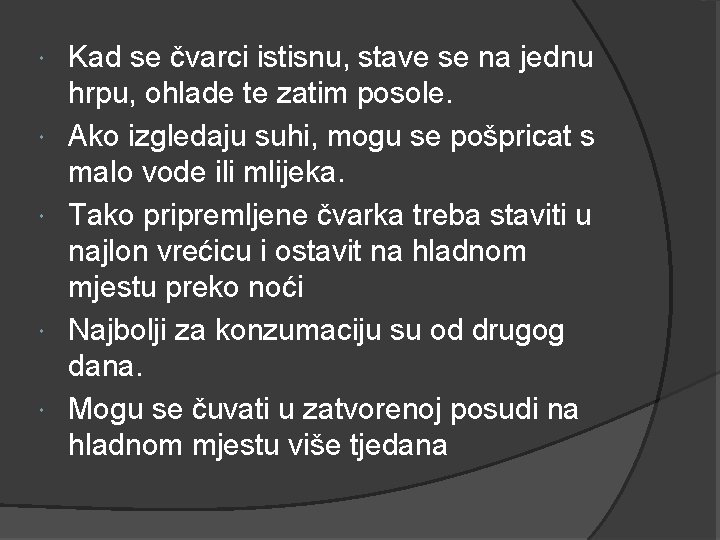 Kad se čvarci istisnu, stave se na jednu hrpu, ohlade te zatim posole.

Ako izgledaju suhi, mogu se pošpricat s malo vode ili mlijeka.

Tako pripremljene čvarka treba staviti u najlon vrećicu i ostavit na hladnom mjestu preko noći

Najbolji za konzumaciju su od drugog dana.

Mogu se čuvati u zatvorenoj posudi na hladnom mjestu više tjedana